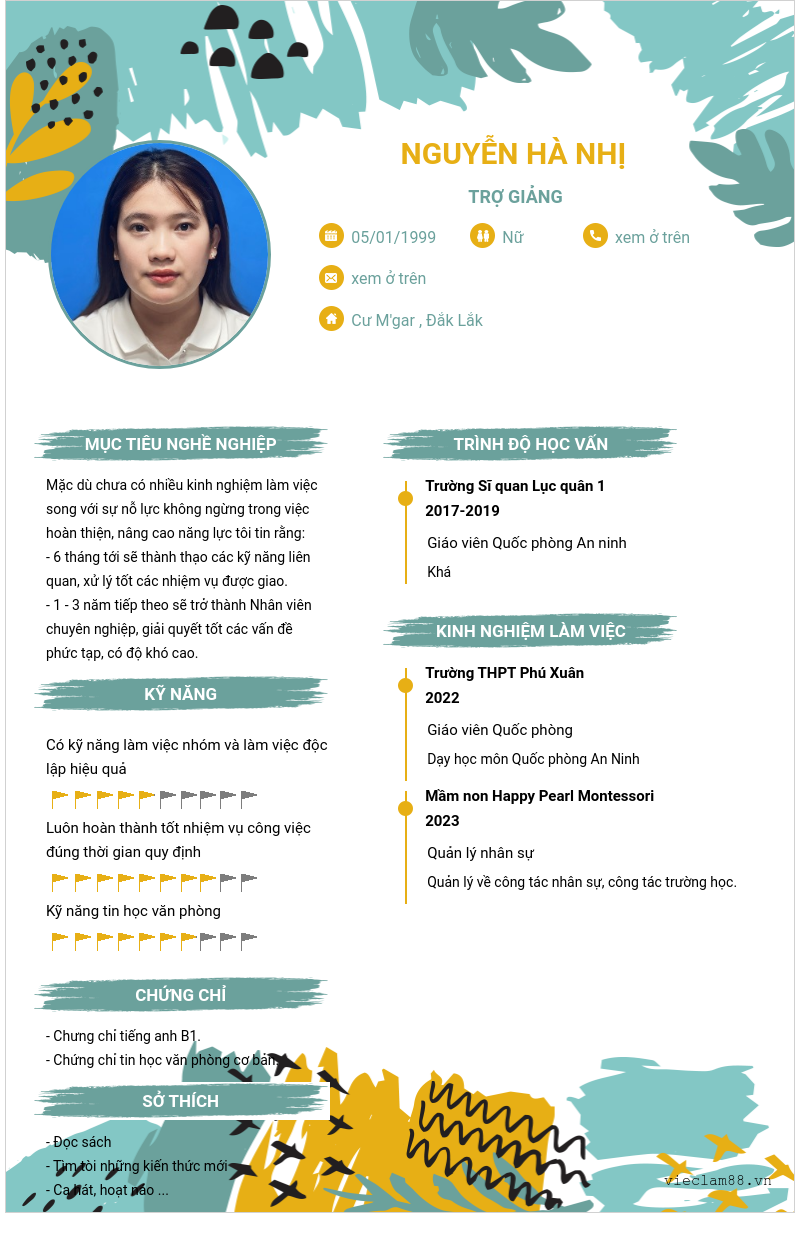 NGUYỄN HÀ NHỊ

TRỢ GIẢNG

05/01/1999

Nữ

xem ở trên

xem ở trên

Cư M'gar , Đắk Lắk

MỤC TIÊU NGHỀ NGHIỆP

Mặc dù chưa có nhiều kinh nghiệm làm việc song với sự nỗ lực không ngừng trong việc hoàn thiện, nâng cao năng lực tôi tin rằng:
- 6 tháng tới sẽ thành thạo các kỹ năng liên quan, xử lý tốt các nhiệm vụ được giao.
- 1 - 3 năm tiếp theo sẽ trở thành Nhân viên chuyên nghiệp, giải quyết tốt các vấn đề phức tạp, có độ khó cao.

KỸ NĂNG

Có kỹ năng làm việc nhóm và làm việc độc lập hiệu quả

Luôn hoàn thành tốt nhiệm vụ công việc đúng thời gian quy định

Kỹ năng tin học văn phòng

CHỨNG CHỈ

- Chưng chỉ tiếng anh B1.
- Chứng chỉ tin học văn phòng cơ bản.

SỞ THÍCH

- Đọc sách
- Tìm tòi những kiến thức mới
- Ca hát, hoạt náo ...

TRÌNH ĐỘ HỌC VẤN

Trường Sĩ quan Lục quân 1
2017-2019
Giáo viên Quốc phòng An ninh
Khá

KINH NGHIỆM LÀM VIỆC

Trường THPT Phú Xuân
2022
Giáo viên Quốc phòng
Dạy học môn Quốc phòng An Ninh

Mầm non Happy Pearl Montessori
2023
Quản lý nhân sự
Quản lý về công tác nhân sự, công tác trường học.

vieclam88.vn